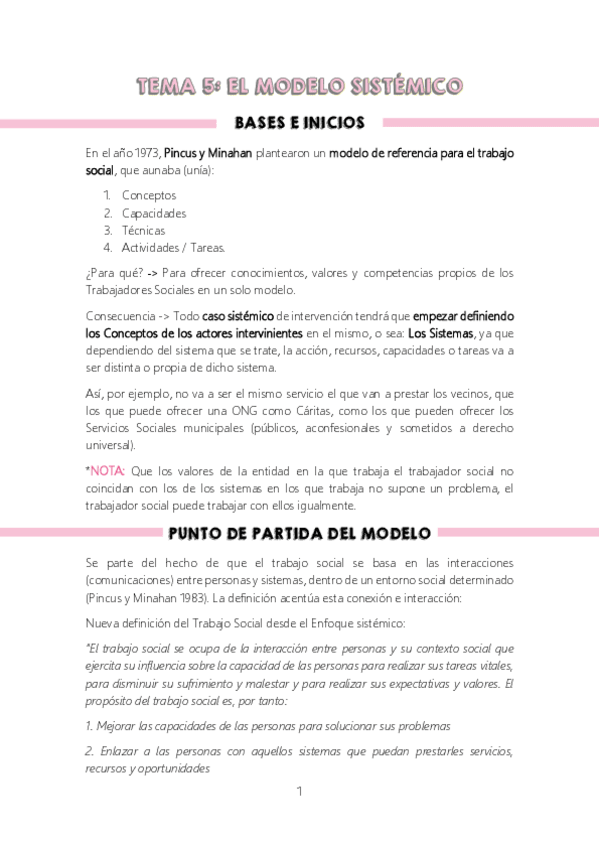 TEMA 5: EL MODELO SISTÉMICO

BASES E INICIOS

En el año 1973, Pincus y Minahan plantearon un modelo de referencia para el trabajo social, que aunaba (unía):

1. Conceptos
2. Capacidades
3. Técnicas
4. Actividades / Tareas.

¿Para qué? -> Para ofrecer conocimientos, valores y competencias propios de los Trabajadores Sociales en un solo modelo.

Consecuencia -> Todo caso sistémico de intervención tendrá que empezar definiendo los Conceptos de los actores intervinientes en el mismo, o sea: Los Sistemas, ya que dependiendo del sistema que se trate, la acción, recursos, capacidades o tareas va a ser distinta o propia de dicho sistema.

Así, por ejemplo, no va a ser el mismo servicio el que van a prestar los vecinos, que los que puede ofrecer una ONG como Cáritas, como los que pueden ofrecer los Servicios Sociales municipales (públicos, aconfesionales y sometidos a derecho universal).

*NOTA: Que los valores de la entidad en la que trabaja el trabajador social no coincidan con los de los sistemas en los que trabaja no supone un problema, el trabajador social puede trabajar con ellos igualmente.

PUNTO DE PARTIDA DEL MODELO

Se parte del hecho de que el trabajo social se basa en las interacciones (comunicaciones) entre personas y sistemas, dentro de un entorno social determinado (Pincus y Minahan 1983). La definición acentúa esta conexión e interacción:

Nueva definición del Trabajo Social desde el Enfoque sistémico:

"El trabajo social se ocupa de la interacción entre personas y su contexto social que ejercita su influencia sobre la capacidad de las personas para realizar sus tareas vitales, para disminuir su sufrimiento y malestar y para realizar sus expectativas y valores. El propósito del trabajo social es, por tanto:

1. Mejorar las capacidades de las personas para solucionar sus problemas

2. Enlazar a las personas con aquellos sistemas que puedan prestarles servicios, recursos y oportunidades

1